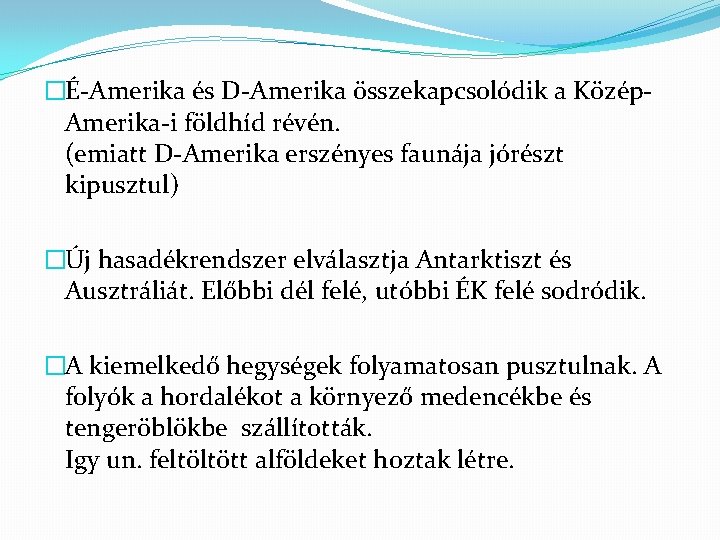 □É-Amerika és D-Amerika összekapcsolódik a Közép-Amerika-i földhíd révén.
(emiatt D-Amerika erszényes faunája jórészt kipusztul)

□Új hasadékrendszer elválasztja Antarktiszt és Ausztráliát. Előbbi dél felé, utóbbi ÉK felé sodródik.

□A kiemelkedő hegységek folyamatosan pusztulnak. A folyók a hordalékot a környező medencékbe és tengeröblökbe szállították.
Igy un. feltöltött alföldeket hoztak létre.